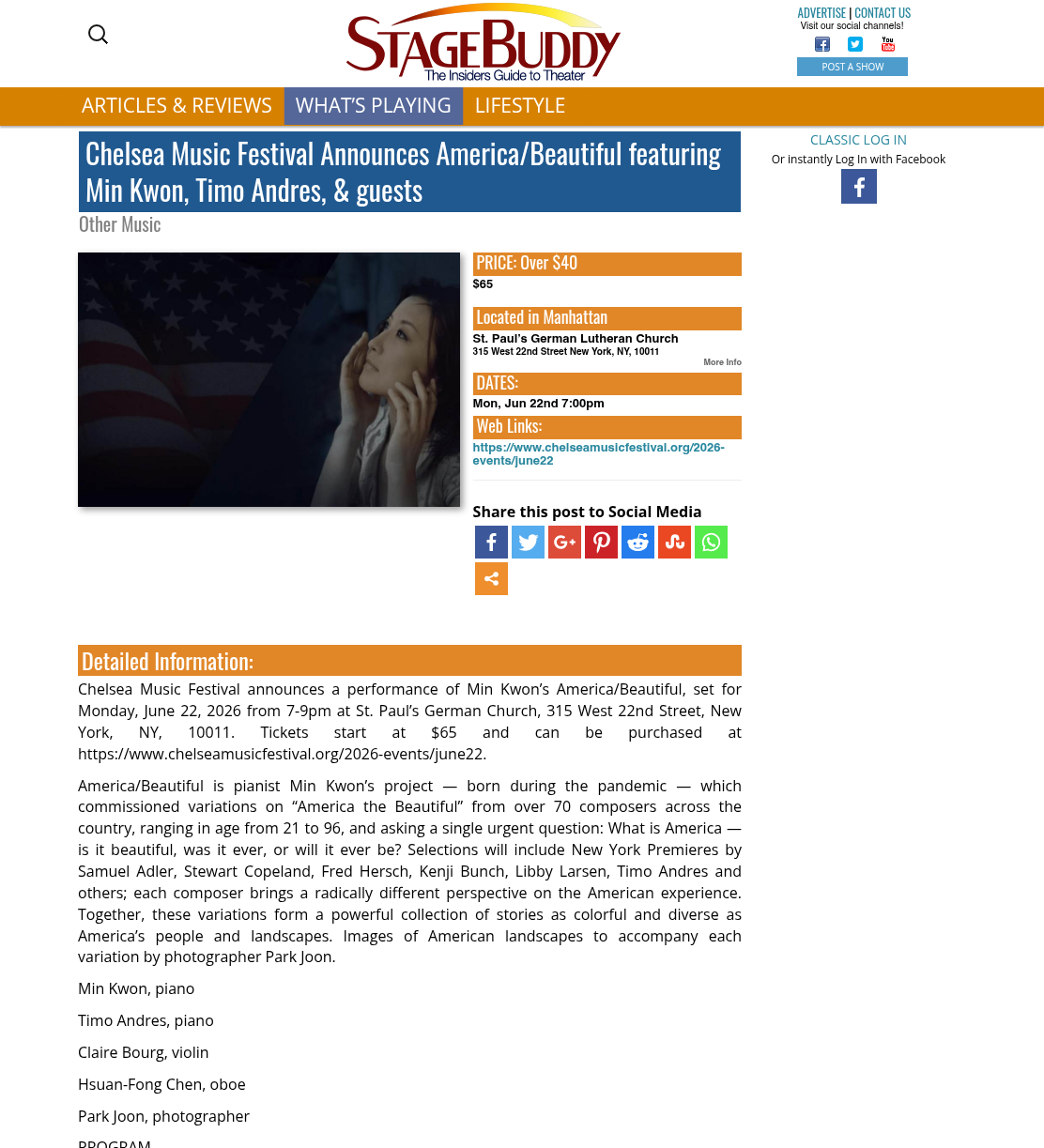 StageBuddy
The Insiders Guide to Theater

ADVERTISE | CONTACT US
Visit our social channels!
POST A SHOW

ARTICLES & REVIEWS WHAT'S PLAYING LIFESTYLE

CLASSIC LOG IN
Or instantly Log In with Facebook

Chelsea Music Festival Announces America/Beautiful featuring Min Kwon, Timo Andres, & guests

Other Music

PRICE: Over $40
$65

Located in Manhattan
St. Paul's German Lutheran Church
315 West 22nd Street New York, NY, 10011
More Info

DATES:
Mon, Jun 22nd 7:00pm

Web Links:
https://www.chelseamusicfestival.org/2026-events/june22

Share this post to Social Media

Detailed Information:

Chelsea Music Festival announces a performance of Min Kwon's America/Beautiful, set for Monday, June 22, 2026 from 7-9pm at St. Paul's German Church, 315 West 22nd Street, New York, NY, 10011. Tickets start at $65 and can be purchased at https://www.chelseamusicfestival.org/2026-events/june22.

America/Beautiful is pianist Min Kwon's project — born during the pandemic — which commissioned variations on "America the Beautiful" from over 70 composers across the country, ranging in age from 21 to 96, and asking a single urgent question: What is America — is it beautiful, was it ever, or will it ever be? Selections will include New York Premieres by Samuel Adler, Stewart Copeland, Fred Hersch, Kenji Bunch, Libby Larsen, Timo Andres and others; each composer brings a radically different perspective on the American experience. Together, these variations form a powerful collection of stories as colorful and diverse as America's people and landscapes. Images of American landscapes to accompany each variation by photographer Park Joon.

Min Kwon, piano

Timo Andres, piano

Claire Bourg, violin

Hsuan-Fong Chen, oboe

Park Joon, photographer

PROGRAM